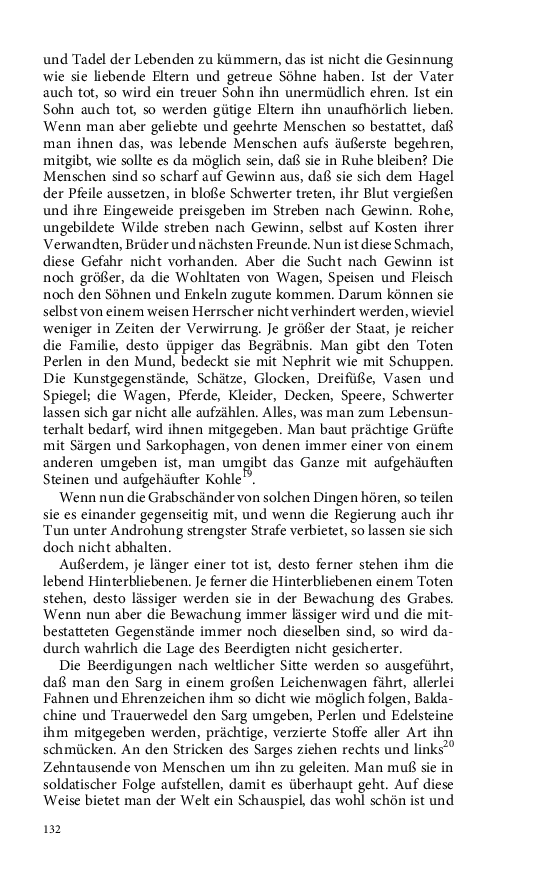 und Tadel der Lebenden zu kümmern, das ist nicht die Gesinnung wie sie liebende Eltern und getreue Söhne haben. Ist der Vater auch tot, so wird ein treuer Sohn ihn unermüdlich ehren. Ist ein Sohn auch tot, so werden gütige Eltern ihn unaufhörlich lieben. Wenn man aber geliebte und geehrte Menschen so bestattet, daß man ihnen das, was lebende Menschen aufs äußerste begehren, mitgibt, wie sollte es da möglich sein, daß sie in Ruhe bleiben? Die Menschen sind so scharf auf Gewinn aus, daß sie sich dem Hagel der Pfeile aussetzen, in bloße Schwerter treten, ihr Blut vergießen und ihre Eingeweide preisgeben im Streben nach Gewinn. Rohe, ungebildete Wilde streben nach Gewinn, selbst auf Kosten ihrer Verwandten, Brüder und nächsten Freunde. Nun ist diese Schmach, diese Gefahr nicht vorhanden. Aber die Sucht nach Gewinn ist noch größer, da die Wohltaten von Wagen, Speisen und Fleisch noch den Söhnen und Enkeln zugute kommen. Darum können sie selbst von einem weisen Herrscher nicht verhindert werden, wieviel weniger in Zeiten der Verwirrung. Je größer der Staat, je reicher die Familie, desto üppiger das Begräbnis. Man gibt den Toten Perlen in den Mund, bedeckt sie mit Nephrit wie mit Schuppen. Die Kunstgegenstände, Schätze, Glocken, Dreifüße, Vasen und Spiegel; die Wagen, Pferde, Kleider, Decken, Speere, Schwerter lassen sich gar nicht alle aufzählen. Alles, was man zum Lebensunterhalt bedarf, wird ihnen mitgegeben. Man baut prächtige Grüfte mit Särgen und Sarkophagen, von denen immer einer von einem anderen umgeben ist, man umgibt das Ganze mit aufgehäuften Steinen und aufgehäufter Kohle$^{19}$.

Wenn nun die Grabschänder von solchen Dingen hören, so teilen sie es einander gegenseitig mit, und wenn die Regierung auch ihr Tun unter Androhung strengster Strafe verbietet, so lassen sie sich doch nicht abhalten.

Außerdem, je länger einer tot ist, desto ferner stehen ihm die lebend Hinterbliebenen. Je ferner die Hinterbliebenen einem Toten stehen, desto lässiger werden sie in der Bewachung des Grabes. Wenn nun aber die Bewachung immer lässiger wird und die mitbestatteten Gegenstände immer noch dieselben sind, so wird dadurch wahrlich die Lage des Beerdigten nicht gesicherter.

Die Beerdigungen nach weltlicher Sitte werden so ausgeführt, daß man den Sarg in einem großen Leichenwagen fährt, allerlei Fahnen und Ehrenzeichen ihm so dicht wie möglich folgen, Baldachine und Trauerwedel den Sarg umgeben, Perlen und Edelsteine ihm mitgegeben werden, prächtige, verzierte Stoffe aller Art ihn schmücken. An den Stricken des Sarges ziehen rechts und links$^{20}$ Zehntausende von Menschen um ihn zu geleiten. Man muß sie in soldatischer Folge aufstellen, damit es überhaupt geht. Auf diese Weise bietet man der Welt ein Schauspiel, das wohl schön ist und

132